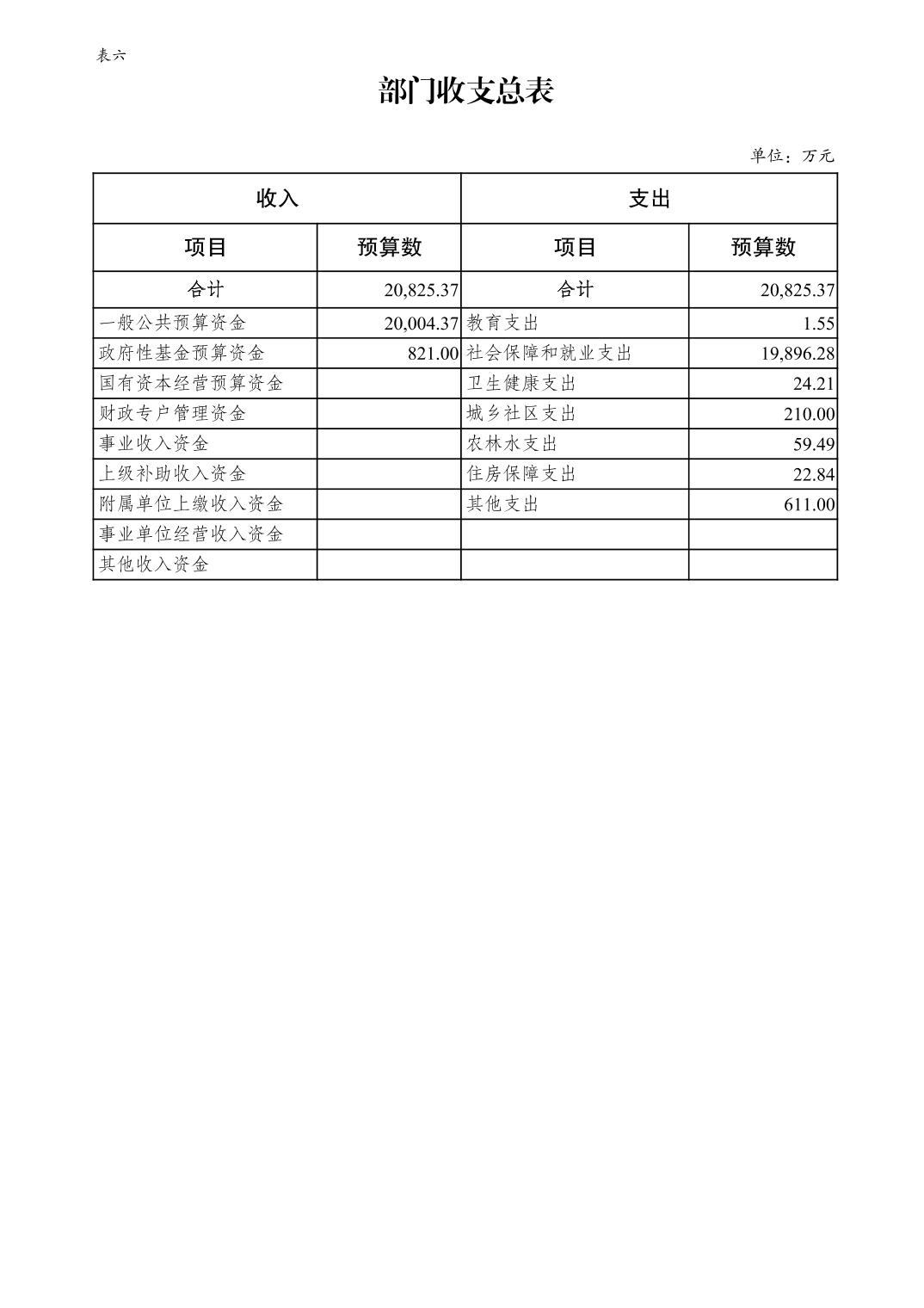 表六

部门收支总表

单位：万元

| 收入 | | 支出 | |
|---|---|---|---|
| 项目 | 预算数 | 项目 | 预算数 |
| 合计 | 20,825.37 | 合计 | 20,825.37 |
| 一般公共预算资金 | 20,004.37 | 教育支出 | 1.55 |
| 政府性基金预算资金 | 821.00 | 社会保障和就业支出 | 19,896.28 |
| 国有资本经营预算资金 | | 卫生健康支出 | 24.21 |
| 财政专户管理资金 | | 城乡社区支出 | 210.00 |
| 事业收入资金 | | 农林水支出 | 59.49 |
| 上级补助收入资金 | | 住房保障支出 | 22.84 |
| 附属单位上缴收入资金 | | 其他支出 | 611.00 |
| 事业单位经营收入资金 | | | |
| 其他收入资金 | | | |